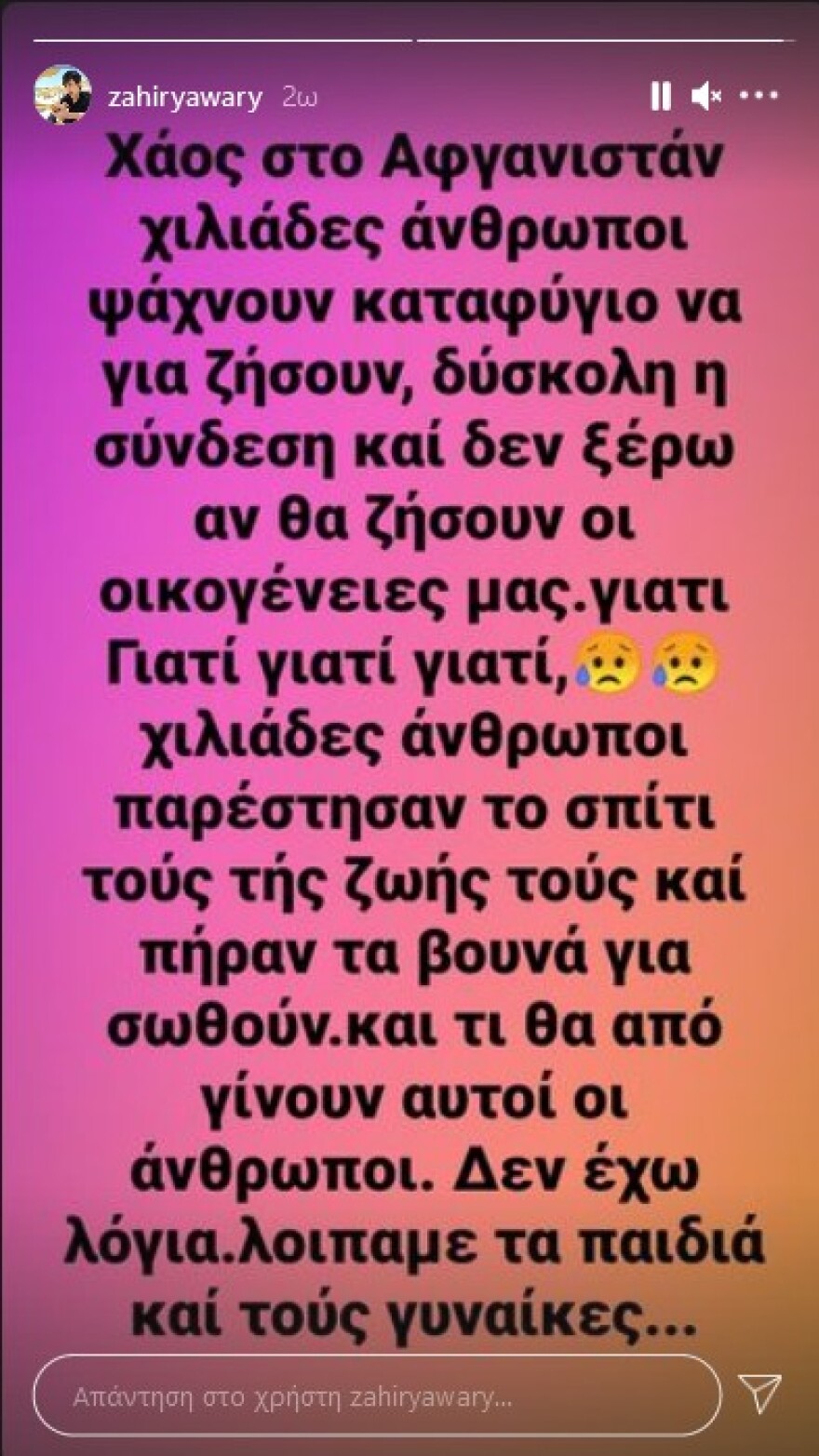 zahiryawary 2ω

Χάος στο Αφγανιστάν χιλιάδες άνθρωποι ψάχνουν καταφύγιο να για ζήσουν, δύσκολη η σύνδεση καί δεν ξέρω αν θα ζήσουν οι οικογένειες μας.γιατι Γιατί γιατί γιατί,😥😥 χιλιάδες άνθρωποι παρέστησαν το σπίτι τούς τής ζωής τούς καί πήραν τα βουνά για σωθούν.και τι θα από γίνουν αυτοί οι άνθρωποι. Δεν έχω λόγια.λοιπαμε τα παιδιά καί τούς γυναίκες...

Απάντηση στο χρήστη zahiryawary...